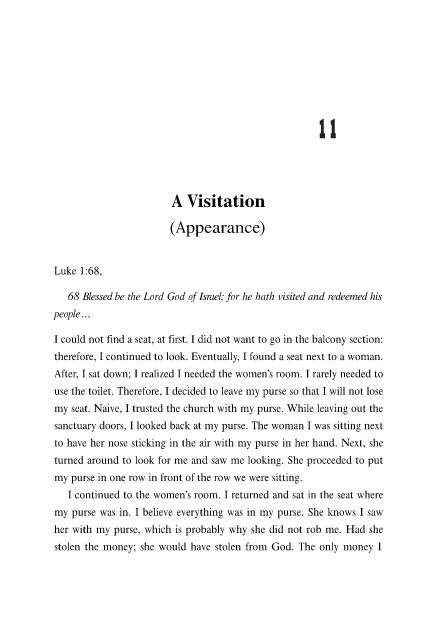 11

A Visitation
(Appearance)

Luke 1:68,

68 Blessed be the Lord God of Israel; for he hath visited and redeemed his people…

I could not find a seat, at first. I did not want to go in the balcony section: therefore, I continued to look. Eventually, I found a seat next to a woman. After, I sat down; I realized I needed the women's room. I rarely needed to use the toilet. Therefore, I decided to leave my purse so that I will not lose my seat. Naive, I trusted the church with my purse. While leaving out the sanctuary doors, I looked back at my purse. The woman I was sitting next to have her nose sticking in the air with my purse in her hand. Next, she turned around to look for me and saw me looking. She proceeded to put my purse in one row in front of the row we were sitting.

I continued to the women's room. I returned and sat in the seat where my purse was in. I believe everything was in my purse. She knows I saw her with my purse, which is probably why she did not rob me. Had she stolen the money; she would have stolen from God. The only money I